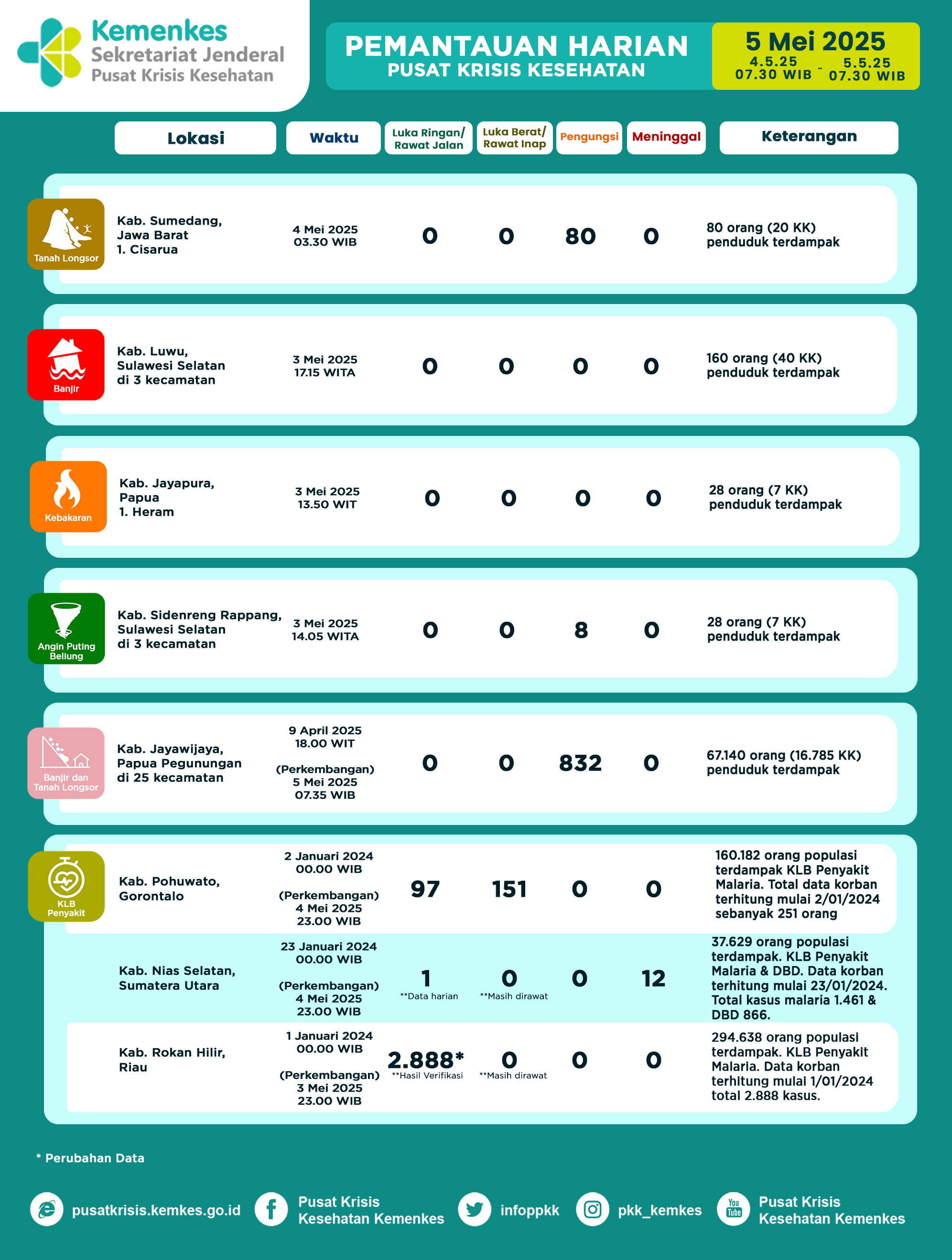 Kemenkes
Sekretariat Jenderal
Pusat Krisis Kesehatan

PEMANTAUAN HARIAN
PUSAT KRISIS KESEHATAN

5 Mei 2025
4.5.25 07.30 WIB - 5.5.25 07.30 WIB

| | Lokasi | Waktu | Luka Ringan/ Rawat Jalan | Luka Berat/ Rawat Inap | Pengungsi | Meninggal | Keterangan |
|---|---|---|---|---|---|---|---|
| Tanah Longsor | Kab. Sumedang, Jawa Barat 1. Cisarua | 4 Mei 2025 03.30 WIB | 0 | 0 | 80 | 0 | 80 orang (20 KK) penduduk terdampak |
| Banjir | Kab. Luwu, Sulawesi Selatan di 3 kecamatan | 3 Mei 2025 17.15 WITA | 0 | 0 | 0 | 0 | 160 orang (40 KK) penduduk terdampak |
| Kebakaran | Kab. Jayapura, Papua 1. Heram | 3 Mei 2025 13.50 WIT | 0 | 0 | 0 | 0 | 28 orang (7 KK) penduduk terdampak |
| Angin Puting Beliung | Kab. Sidenreng Rappang, Sulawesi Selatan di 3 kecamatan | 3 Mei 2025 14.05 WITA | 0 | 0 | 8 | 0 | 28 orang (7 KK) penduduk terdampak |
| Banjir dan Tanah Longsor | Kab. Jayawijaya, Papua Pegunungan di 25 kecamatan | 9 April 2025 18.00 WIT (Perkembangan) 5 Mei 2025 07.35 WIB | 0 | 0 | 832 | 0 | 67.140 orang (16.785 KK) penduduk terdampak |
| KLB Penyakit | Kab. Pohuwato, Gorontalo | 2 Januari 2024 00.00 WIB (Perkembangan) 4 Mei 2025 23.00 WIB | 97 | 151 | 0 | 0 | 160.182 orang populasi terdampak KLB Penyakit Malaria. Total data korban terhitung mulai 2/01/2024 sebanyak 251 orang |
| | Kab. Nias Selatan, Sumatera Utara | 23 Januari 2024 00.00 WIB (Perkembangan) 4 Mei 2025 23.00 WIB | 1 **Data harian | 0 **Masih dirawat | 0 | 12 | 37.629 orang populasi terdampak. KLB Penyakit Malaria & DBD. Data korban terhitung mulai 23/01/2024. Total kasus malaria 1.461 & DBD 866. |
| | Kab. Rokan Hilir, Riau | 1 Januari 2024 00.00 WIB (Perkembangan) 3 Mei 2025 23.00 WIB | 2.888* **Hasil Verifikasi | 0 **Masih dirawat | 0 | 0 | 294.638 orang populasi terdampak. KLB Penyakit Malaria. Data korban terhitung mulai 1/01/2024 total 2.888 kasus. |

* Perubahan Data

pusatkrisis.kemkes.go.id  Pusat Krisis Kesehatan Kemenkes  infoppkk  pkk_kemkes  You Tube Pusat Krisis Kesehatan Kemenkes